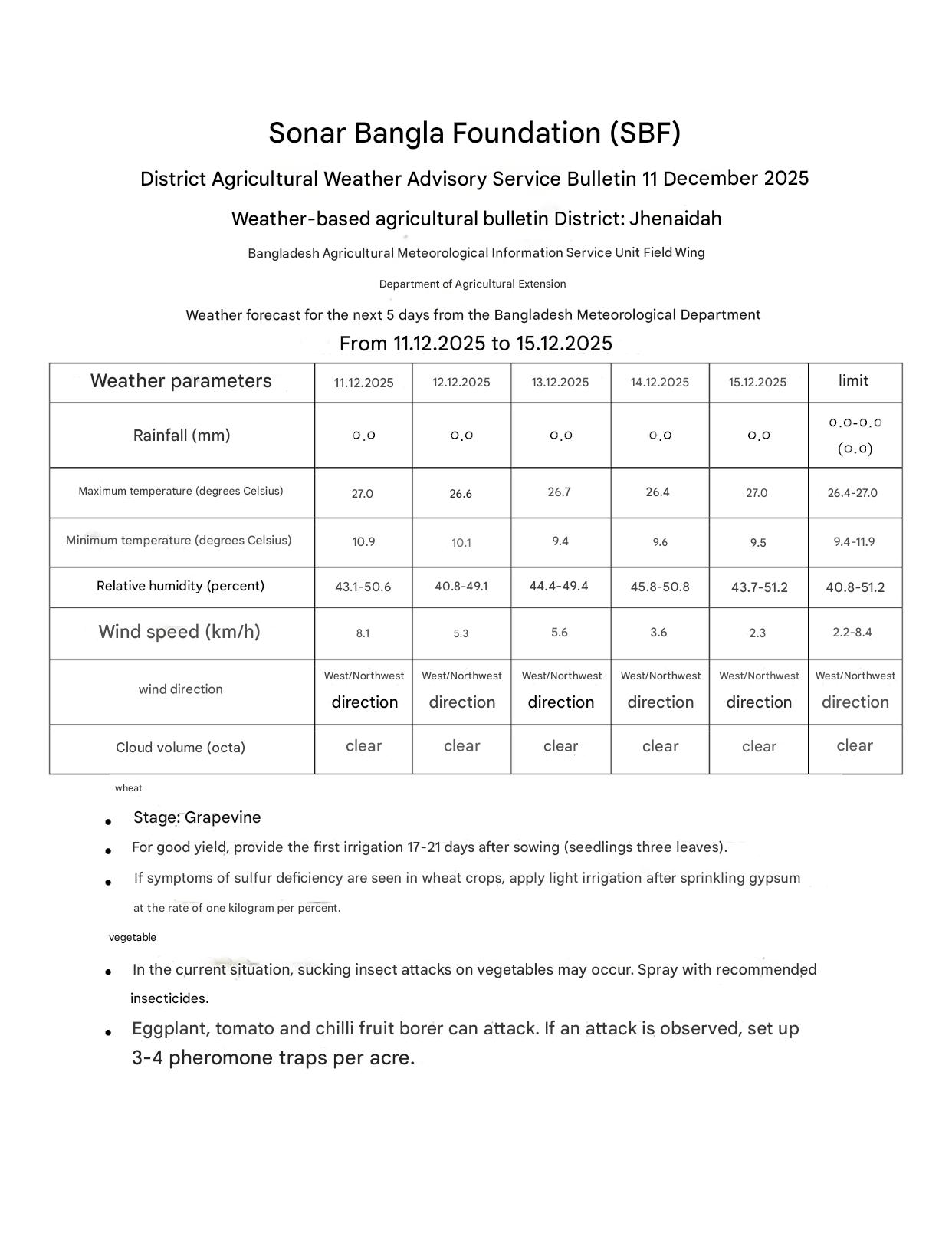 Sonar Bangla Foundation (SBF)

District Agricultural Weather Advisory Service Bulletin 11 December 2025

Weather-based agricultural bulletin District: Jhenaidah

Bangladesh Agricultural Meteorological Information Service Unit Field Wing

Department of Agricultural Extension

Weather forecast for the next 5 days from the Bangladesh Meteorological Department

From 11.12.2025 to 15.12.2025

| Weather parameters | 11.12.2025 | 12.12.2025 | 13.12.2025 | 14.12.2025 | 15.12.2025 | limit |
|---|---|---|---|---|---|---|
| Rainfall (mm) | ০.০ | ০.০ | ০.০ | ০.০ | ০.০ | ০.০-০.০ (০.০) |
| Maximum temperature (degrees Celsius) | 27.0 | 26.6 | 26.7 | 26.4 | 27.0 | 26.4-27.0 |
| Minimum temperature (degrees Celsius) | 10.9 | 10.1 | 9.4 | 9.6 | 9.5 | 9.4-11.9 |
| Relative humidity (percent) | 43.1-50.6 | 40.8-49.1 | 44.4-49.4 | 45.8-50.8 | 43.7-51.2 | 40.8-51.2 |
| Wind speed (km/h) | 8.1 | 5.3 | 5.6 | 3.6 | 2.3 | 2.2-8.4 |
| wind direction | West/Northwest direction | West/Northwest direction | West/Northwest direction | West/Northwest direction | West/Northwest direction | West/Northwest direction |
| Cloud volume (octa) | clear | clear | clear | clear | clear | clear |

wheat

• Stage: Grapevine
• For good yield, provide the first irrigation 17-21 days after sowing (seedlings three leaves).
• If symptoms of sulfur deficiency are seen in wheat crops, apply light irrigation after sprinkling gypsum at the rate of one kilogram per percent.

vegetable

• In the current situation, sucking insect attacks on vegetables may occur. Spray with recommended insecticides.
• Eggplant, tomato and chilli fruit borer can attack. If an attack is observed, set up 3-4 pheromone traps per acre.